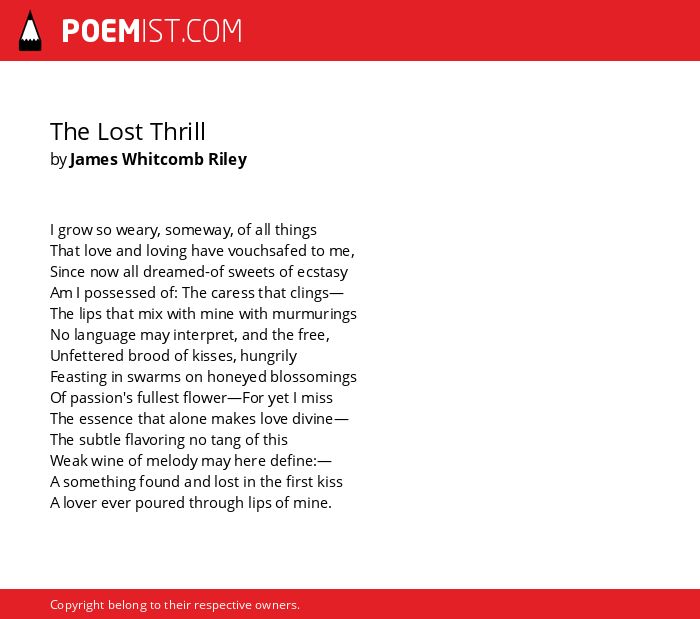 POEMIST.COM

The Lost Thrill
by James Whitcomb Riley

I grow so weary, someway, of all things
That love and loving have vouchsafed to me,
Since now all dreamed-of sweets of ecstasy
Am I possessed of: The caress that clings—
The lips that mix with mine with murmurings
No language may interpret, and the free,
Unfettered brood of kisses, hungrily
Feasting in swarms on honeyed blossomings
Of passion's fullest flower—For yet I miss
The essence that alone makes love divine—
The subtle flavoring no tang of this
Weak wine of melody may here define:—
A something found and lost in the first kiss
A lover ever poured through lips of mine.

Copyright belong to their respective owners.